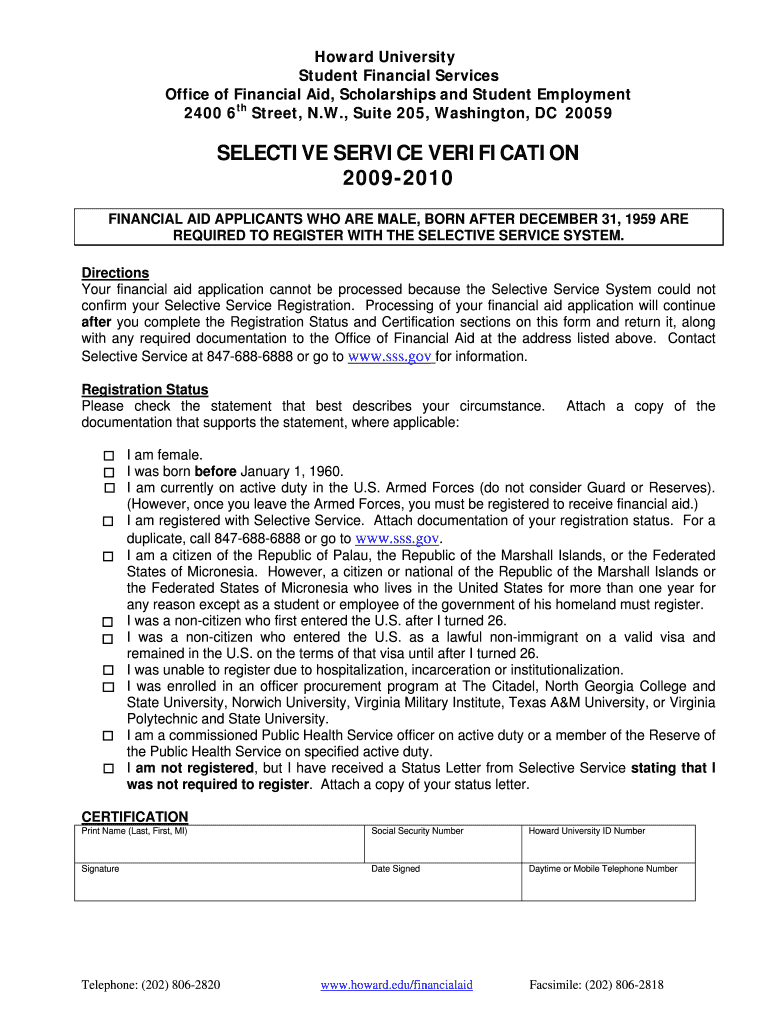 Howard University
Student Financial Services
Office of Financial Aid, Scholarships and Student Employment
2400 6$^{th}$ Street, N.W., Suite 205, Washington, DC 20059

SELECTIVE SERVICE VERIFICATION
2009-2010

FINANCIAL AID APPLICANTS WHO ARE MALE, BORN AFTER DECEMBER 31, 1959 ARE REQUIRED TO REGISTER WITH THE SELECTIVE SERVICE SYSTEM.

Directions
Your financial aid application cannot be processed because the Selective Service System could not confirm your Selective Service Registration. Processing of your financial aid application will continue after you complete the Registration Status and Certification sections on this form and return it, along with any required documentation to the Office of Financial Aid at the address listed above. Contact Selective Service at 847-688-6888 or go to www.sss.gov for information.

Registration Status
Please check the statement that best describes your circumstance. Attach a copy of the documentation that supports the statement, where applicable:

☐ I am female.
☐ I was born before January 1, 1960.
☐ I am currently on active duty in the U.S. Armed Forces (do not consider Guard or Reserves). (However, once you leave the Armed Forces, you must be registered to receive financial aid.)
☐ I am registered with Selective Service. Attach documentation of your registration status. For a duplicate, call 847-688-6888 or go to www.sss.gov.
☐ I am a citizen of the Republic of Palau, the Republic of the Marshall Islands, or the Federated States of Micronesia. However, a citizen or national of the Republic of the Marshall Islands or the Federated States of Micronesia who lives in the United States for more than one year for any reason except as a student or employee of the government of his homeland must register.
☐ I was a non-citizen who first entered the U.S. after I turned 26.
☐ I was a non-citizen who entered the U.S. as a lawful non-immigrant on a valid visa and remained in the U.S. on the terms of that visa until after I turned 26.
☐ I was unable to register due to hospitalization, incarceration or institutionalization.
☐ I was enrolled in an officer procurement program at The Citadel, North Georgia College and State University, Norwich University, Virginia Military Institute, Texas A&M University, or Virginia Polytechnic and State University.
☐ I am a commissioned Public Health Service officer on active duty or a member of the Reserve of the Public Health Service on specified active duty.
☐ I am not registered, but I have received a Status Letter from Selective Service stating that I was not required to register. Attach a copy of your status letter.

CERTIFICATION
| Print Name (Last, First, MI) | Social Security Number | Howard University ID Number |
|---|---|---|
| Signature | Date Signed | Daytime or Mobile Telephone Number |

Telephone: (202) 806-2820 www.howard.edu/financialaid Facsimile: (202) 806-2818